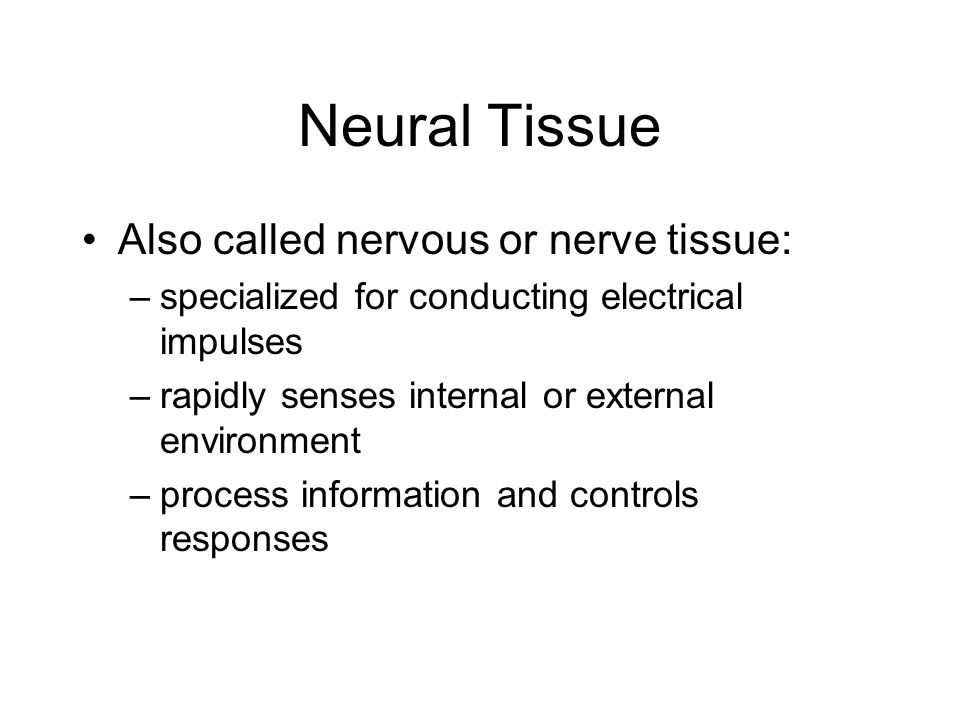 Neural Tissue

• Also called nervous or nerve tissue:
– specialized for conducting electrical impulses
– rapidly senses internal or external environment
– process information and controls responses